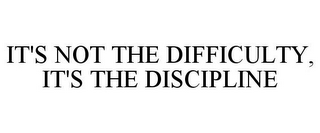 IT'S NOT THE DIFFICULTY, IT'S THE DISCIPLINE